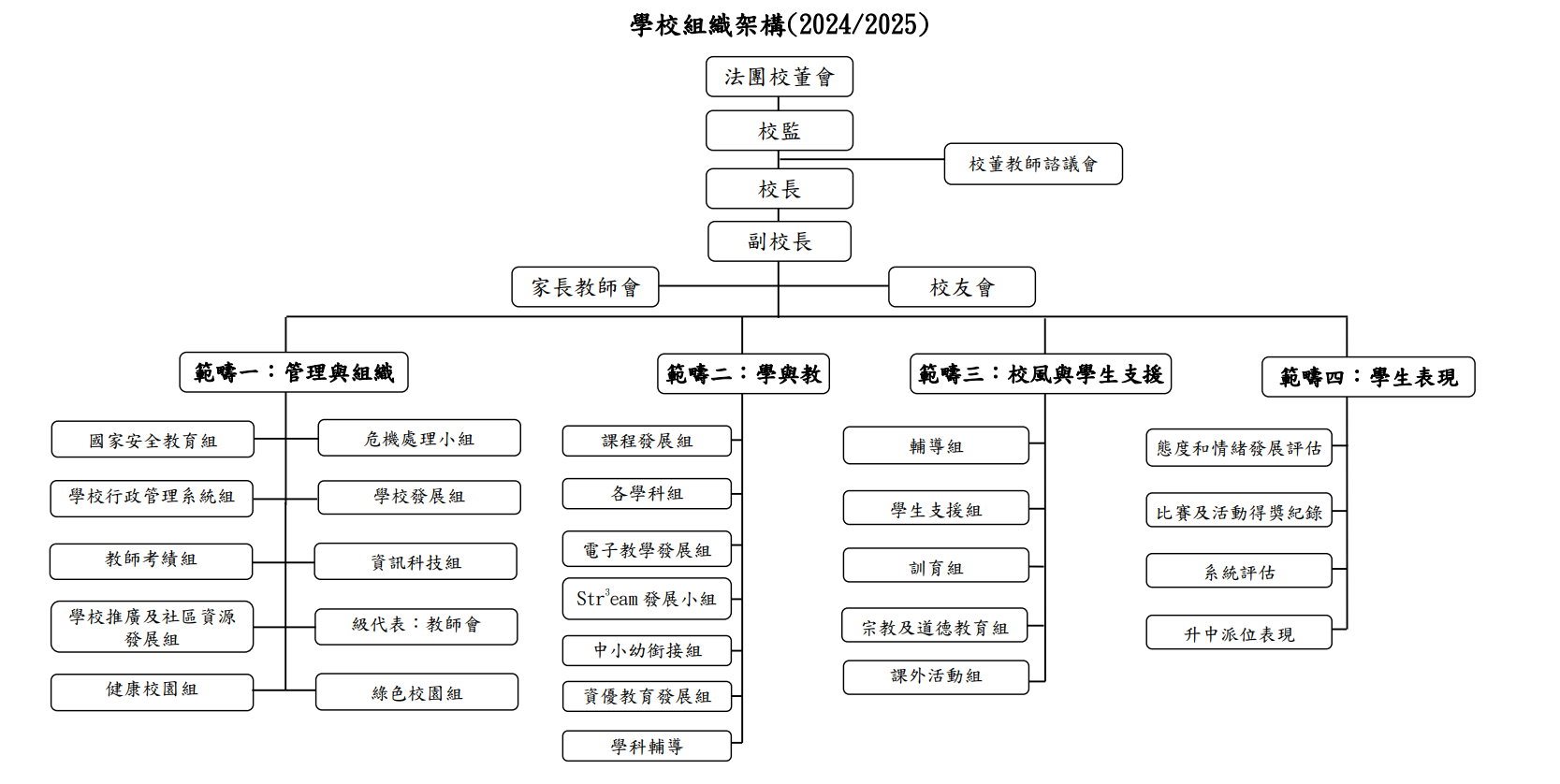 學校組織架構(2024/2025)

法團校董會

校監

校董教師諮議會

校長

副校長

家長教師會

校友會

範疇一：管理與組織

國家安全教育組

危機處理小組

學校行政管理系統組

學校發展組

教師考績組

資訊科技組

學校推廣及社區資源發展組

級代表：教師會

健康校園組

綠色校園組

範疇二：學與教

課程發展組

各學科組

電子教學發展組

Str$^3$eam 發展小組

中小幼銜接組

資優教育發展組

學科輔導

範疇三：校風與學生支援

輔導組

學生支援組

訓育組

宗教及道德教育組

課外活動組

範疇四：學生表現

態度和情緒發展評估

比賽及活動得獎紀錄

系統評估

升中派位表現